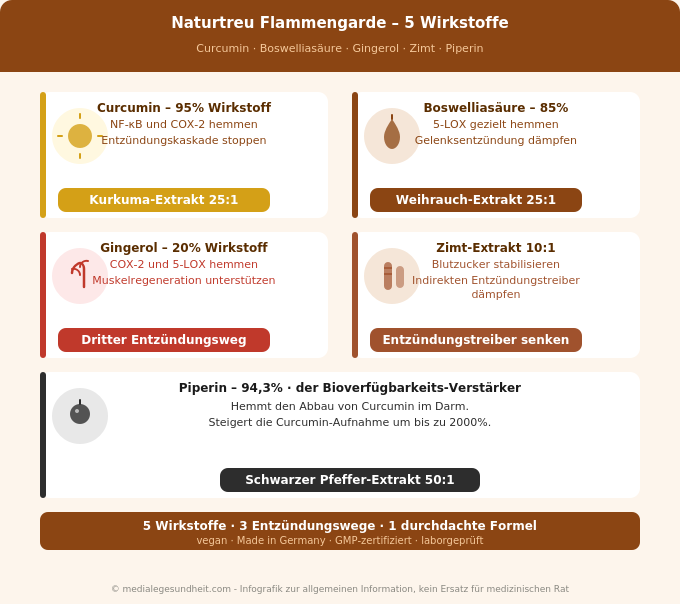 Naturtreu Flammengarde – 5 Wirkstoffe

Curcumin · Boswelliasäure · Gingerol · Zimt · Piperin

Curcumin – 95% Wirkstoff
NF-κB und COX-2 hemmen
Entzündungskaskade stoppen

Kurkuma-Extrakt 25:1

Boswelliasäure – 85%
5-LOX gezielt hemmen
Gelenksentzündung dämpfen

Weihrauch-Extrakt 25:1

Gingerol – 20% Wirkstoff
COX-2 und 5-LOX hemmen
Muskelregeneration unterstützen

Dritter Entzündungsweg

Zimt-Extrakt 10:1
Blutzucker stabilisieren
Indirekten Entzündungstreiber dämpfen

Entzündungstreiber senken

Piperin – 94,3% · der Bioverfügbarkeits-Verstärker
Hemmt den Abbau von Curcumin im Darm.
Steigert die Curcumin-Aufnahme um bis zu 2000%.

Schwarzer Pfeffer-Extrakt 50:1

5 Wirkstoffe · 3 Entzündungswege · 1 durchdachte Formel
vegan · Made in Germany · GMP-zertifiziert · laborgeprüft

© medialegesundheit.com - Infografik zur allgemeinen Information, kein Ersatz für medizinischen Rat